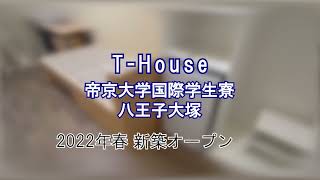 T-House
帝京大学国際学生寮
八王子大塚

2022年春 新築オープン